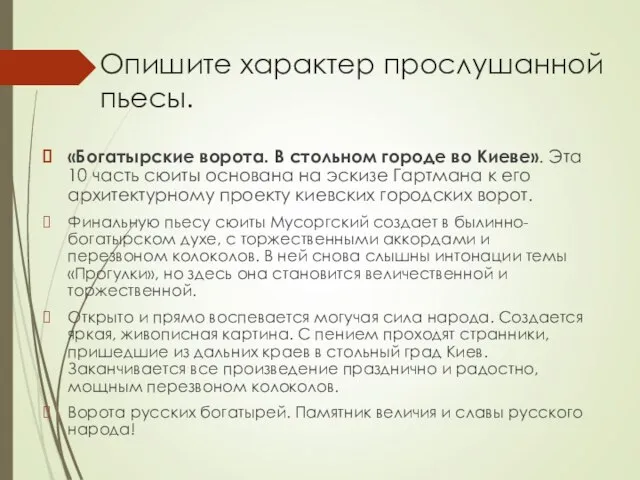 Опишите характер прослушанной пьесы.

«Богатырские ворота. В стольном городе во Киеве». Эта 10 часть сюиты основана на эскизе Гартмана к его архитектурному проекту киевских городских ворот.

Финальную пьесу сюиты Мусоргский создает в былинно-богатырском духе, с торжественными аккордами и перезвоном колоколов. В ней снова слышны интонации темы «Прогулки», но здесь она становится величественной и торжественной.

Открыто и прямо воспевается могучая сила народа. Создается яркая, живописная картина. С пением проходят странники, пришедшие из дальних краев в стольный град Киев. Заканчивается все произведение празднично и радостно, мощным перезвоном колоколов.

Ворота русских богатырей. Памятник величия и славы русского народа!